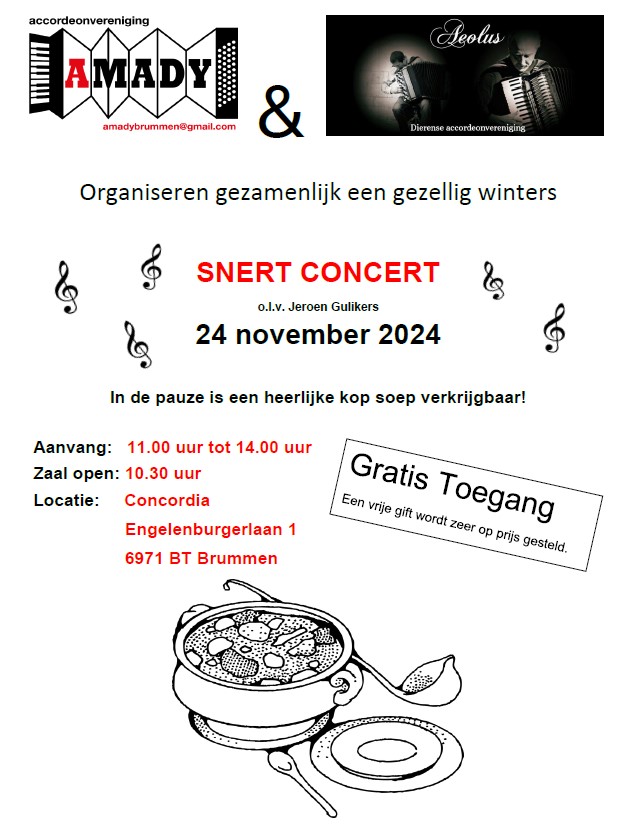 accordeonvereniging
AMADY
amadybrummen@gmail.com

&

Aeolus
Dierense accordeonvereniging

Organiseren gezamenlijk een gezellig winters

SNERT CONCERT
o.l.v. Jeroen Gulikers
24 november 2024

In de pauze is een heerlijke kop soep verkrijgbaar!

Aanvang: 11.00 uur tot 14.00 uur
Zaal open: 10.30 uur
Locatie: Concordia
Engelenburgerlaan 1
6971 BT Brummen

Gratis Toegang
Een vrije gift wordt zeer op prijs gesteld.